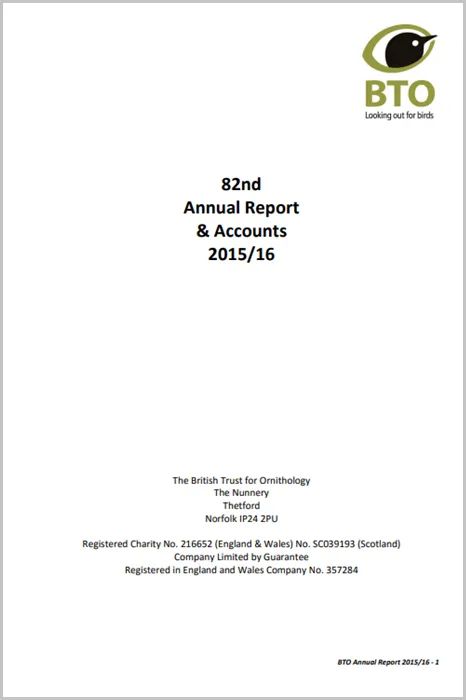 BTO
Looking out for birds

82nd
Annual Report
& Accounts
2015/16

The British Trust for Ornithology
The Nunnery
Thetford
Norfolk IP24 2PU

Registered Charity No. 216652 (England & Wales) No. SC039193 (Scotland)
Company Limited by Guarantee
Registered in England and Wales Company No. 357284

BTO Annual Report 2015/16 - 1